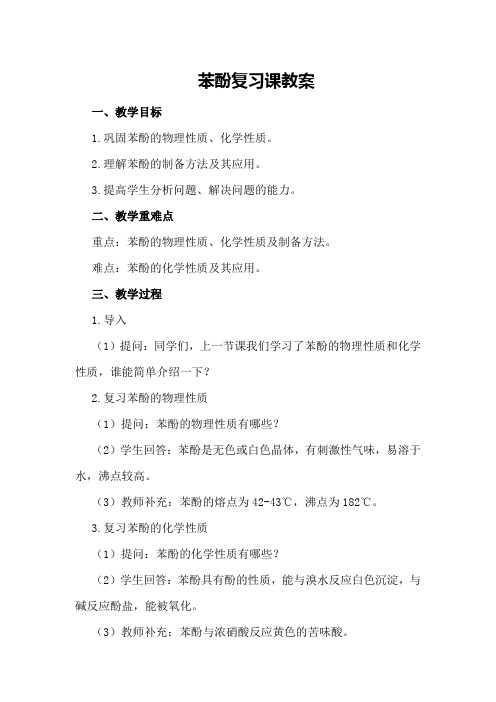 苯酚复习课教案

一、教学目标

1.巩固苯酚的物理性质、化学性质。

2.理解苯酚的制备方法及其应用。

3.提高学生分析问题、解决问题的能力。

二、教学重难点

重点：苯酚的物理性质、化学性质及制备方法。

难点：苯酚的化学性质及其应用。

三、教学过程

1.导入

（1）提问：同学们，上一节课我们学习了苯酚的物理性质和化学性质，谁能简单介绍一下？

2.复习苯酚的物理性质

（1）提问：苯酚的物理性质有哪些？

（2）学生回答：苯酚是无色或白色晶体，有刺激性气味，易溶于水，沸点较高。

（3）教师补充：苯酚的熔点为42-43℃，沸点为182℃。

3.复习苯酚的化学性质

（1）提问：苯酚的化学性质有哪些？

（2）学生回答：苯酚具有酚的性质，能与溴水反应白色沉淀，与碱反应酚盐，能被氧化。

（3）教师补充：苯酚与浓硝酸反应黄色的苦味酸。